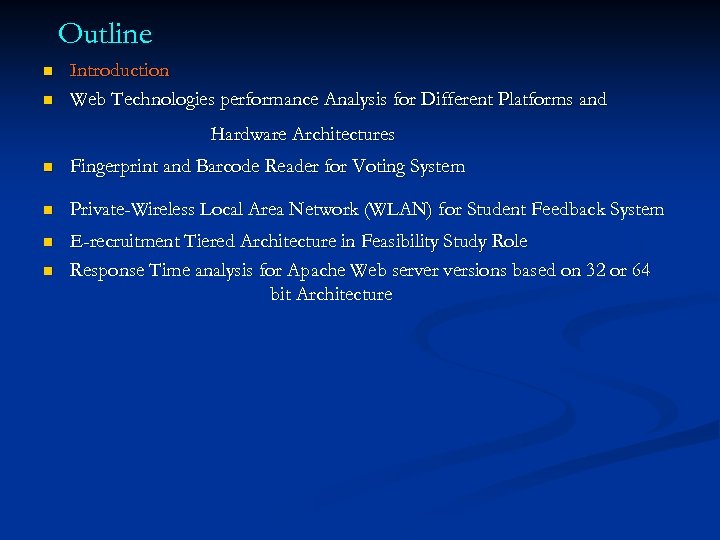 Outline

- Introduction
- Web Technologies performance Analysis for Different Platforms and Hardware Architectures
- Fingerprint and Barcode Reader for Voting System
- Private-Wireless Local Area Network (WLAN) for Student Feedback System
- E-recruitment Tiered Architecture in Feasibility Study Role
- Response Time analysis for Apache Web server versions based on 32 or 64 bit Architecture